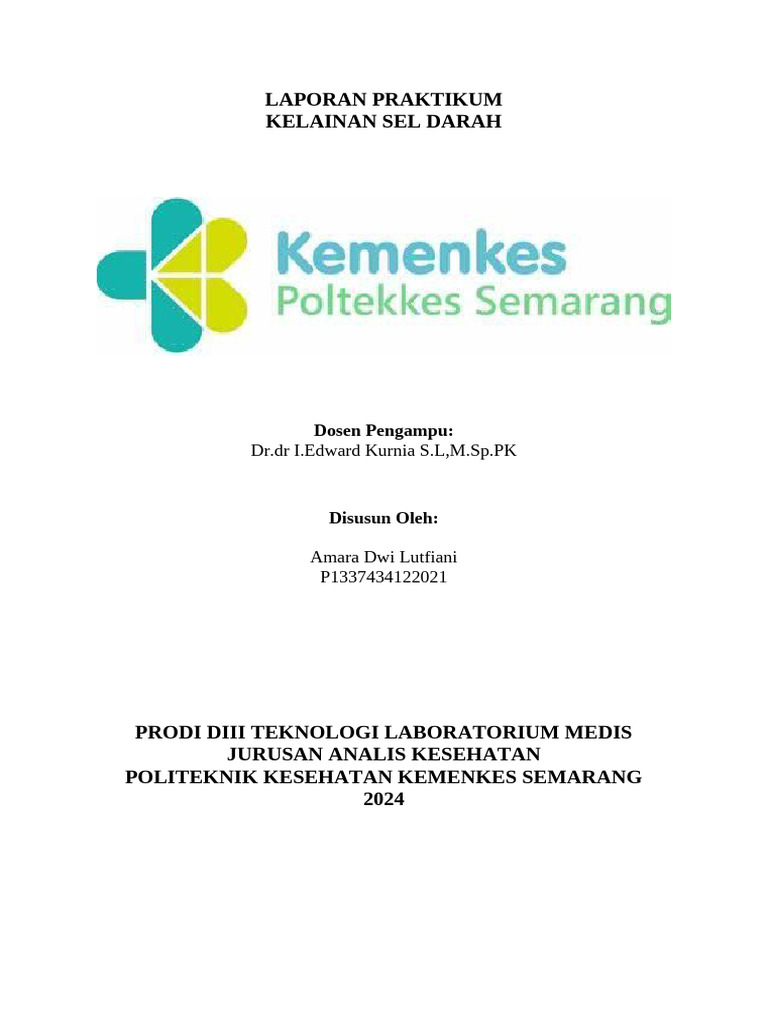 LAPORAN PRAKTIKUM
KELAINAN SEL DARAH

Kemenkes
Poltekkes Semarang

Dosen Pengampu:
Dr.dr I.Edward Kurnia S.L,M.Sp.PK

Disusun Oleh:

Amara Dwi Lutfiani
P1337434122021

PRODI DIII TEKNOLOGI LABORATORIUM MEDIS
JURUSAN ANALIS KESEHATAN
POLITEKNIK KESEHATAN KEMENKES SEMARANG
2024